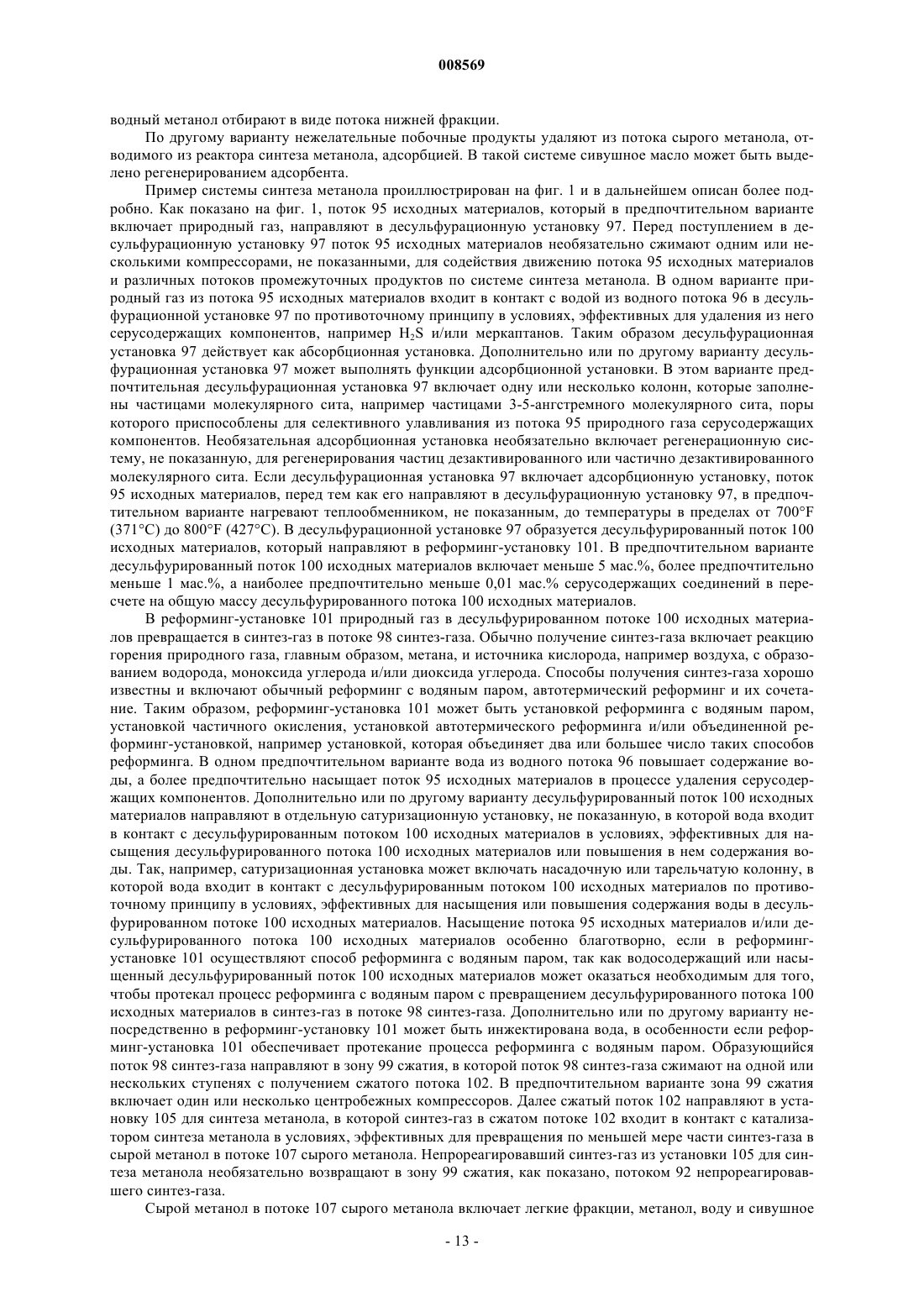 008569

водный метанол отбирают в виде потока нижней фракции.

По другому варианту нежелательные побочные продукты удаляют из потока сырого метанола, отводимого из реактора синтеза метанола, адсорбцией. В такой системе сивушное масло может быть выделено регенерированием адсорбента.

Пример системы синтеза метанола проиллюстрирован на фиг. 1 и в дальнейшем описан более подробно. Как показано на фиг. 1, поток 95 исходных материалов, который в предпочтительном варианте включает природный газ, направляют в десульфурационную установку 97. Перед поступлением в десульфурационную установку 97 поток 95 исходных материалов необязательно сжимают одним или несколькими компрессорами, не показанными, для содействия движению потока 95 исходных материалов и различных потоков промежуточных продуктов по системе синтеза метанола. В одном варианте природный газ из потока 95 исходных материалов входит в контакт с водой из водного потока 96 в десульфурационной установке 97 по противоточному принципу в условиях, эффективных для удаления из него серусодержащих компонентов, например $H_2S$ и/или меркаптанов. Таким образом десульфурационная установка 97 действует как абсорбционная установка. Дополнительно или по другому варианту десульфурационная установка 97 может выполнять функции адсорбционной установки. В этом варианте предпочтительная десульфурационная установка 97 включает одну или несколько колонн, которые заполнены частицами молекулярного сита, например частицами 3-5-ангстремного молекулярного сита, поры которого приспособлены для селективного улавливания из потока 95 природного газа серусодержащих компонентов. Необязательная адсорбционная установка необязательно включает регенерационную систему, не показанную, для регенерирования частиц дезактивированного или частично дезактивированного молекулярного сита. Если десульфурационная установка 97 включает адсорбционную установку, поток 95 исходных материалов, перед тем как его направляют в десульфурационную установку 97, в предпочтительном варианте нагревают теплообменником, не показанным, до температуры в пределах от 700°F (371°C) до 800°F (427°C). В десульфурационной установке 97 образуется десульфурированный поток 100 исходных материалов, который направляют в реформинг-установку 101. В предпочтительном варианте десульфурированный поток 100 исходных материалов включает меньше 5 мас.%, более предпочтительно меньше 1 мас.%, а наиболее предпочтительно меньше 0,01 мас.% серусодержащих соединений в пересчете на общую массу десульфурированного потока 100 исходных материалов.

В реформинг-установке 101 природный газ в десульфурированном потоке 100 исходных материалов превращается в синтез-газ в потоке 98 синтез-газа. Обычно получение синтез-газа включает реакцию горения природного газа, главным образом, метана, и источника кислорода, например воздуха, с образованием водорода, моноксида углерода и/или диоксида углерода. Способы получения синтез-газа хорошо известны и включают обычный реформинг с водяным паром, автотермический реформинг и их сочетание. Таким образом, реформинг-установка 101 может быть установкой реформинга с водяным паром, установкой частичного окисления, установкой автотермического реформинга и/или объединенной реформинг-установкой, например установкой, которая объединяет два или большее число таких способов реформинга. В одном предпочтительном варианте вода из водного потока 96 повышает содержание воды, а более предпочтительно насыщает поток 95 исходных материалов в процессе удаления серусодержащих компонентов. Дополнительно или по другому варианту десульфурированный поток 100 исходных материалов направляют в отдельную сатуризационную установку, не показанную, в которой вода входит в контакт с десульфурированным потоком 100 исходных материалов в условиях, эффективных для насыщения десульфурированного потока 100 исходных материалов или повышения в нем содержания воды. Так, например, сатуризационная установка может включать насадочную или тарельчатую колонну, в которой вода входит в контакт с десульфурированным потоком 100 исходных материалов по противоточному принципу в условиях, эффективных для насыщения или повышения содержания воды в десульфурированном потоке 100 исходных материалов. Насыщение потока 95 исходных материалов и/или десульфурированного потока 100 исходных материалов особенно благотворно, если в реформинг-установке 101 осуществляют способ реформинга с водяным паром, так как водосодержащий или насыщенный десульфурированный поток 100 исходных материалов может оказаться необходимым для того, чтобы протекал процесс реформинга с водяным паром с превращением десульфурированного потока 100 исходных материалов в синтез-газ в потоке 98 синтез-газа. Дополнительно или по другому варианту непосредственно в реформинг-установку 101 может быть инжектирована вода, в особенности если реформинг-установка 101 обеспечивает протекание процесса реформинга с водяным паром. Образующийся поток 98 синтез-газа направляют в зону 99 сжатия, в которой поток 98 синтез-газа сжимают на одной или нескольких ступенях с получением сжатого потока 102. В предпочтительном варианте зона 99 сжатия включает один или несколько центробежных компрессоров. Далее сжатый поток 102 направляют в установку 105 для синтеза метанола, в которой синтез-газ в сжатом потоке 102 входит в контакт с катализатором синтеза метанола в условиях, эффективных для превращения по меньшей мере части синтез-газа в сырой метанол в потоке 107 сырого метанола. Непрореагировавший синтез-газ из установки 105 для синтеза метанола необязательно возвращают в зону 99 сжатия, как показано, потоком 92 непрореагировавшего синтез-газа.

Сырой метанол в потоке 107 сырого метанола включает легкие фракции, метанол, воду и сивушное

- 13 -